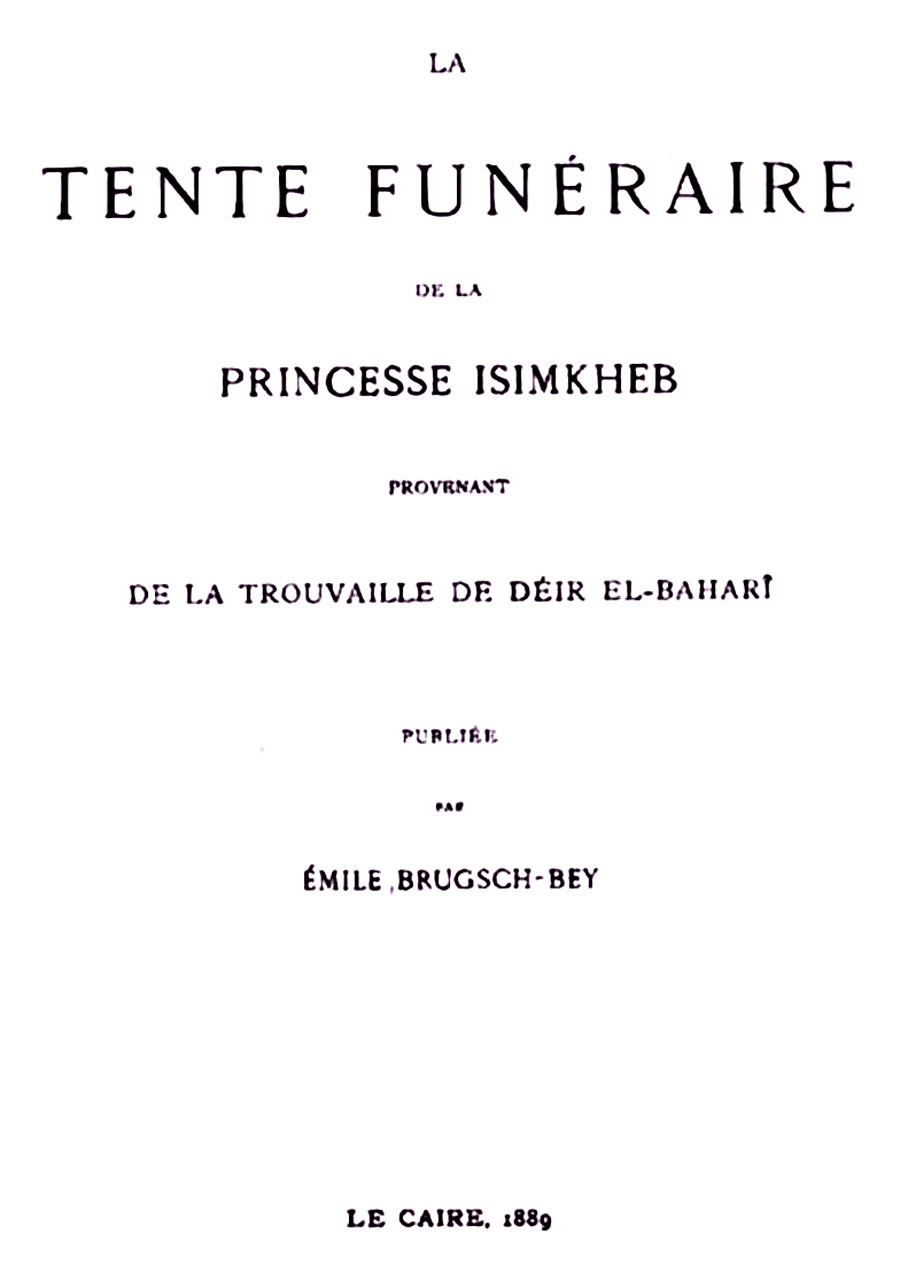 LA

TENTE FUNÉRAIRE

DE LA

PRINCESSE ISIMKHEB

PROVENANT

DE LA TROUVAILLE DE DÉIR EL-BAHARÎ

PUBLIÉE

PAR

ÉMILE BRUGSCH-BEY

LE CAIRE, 1889